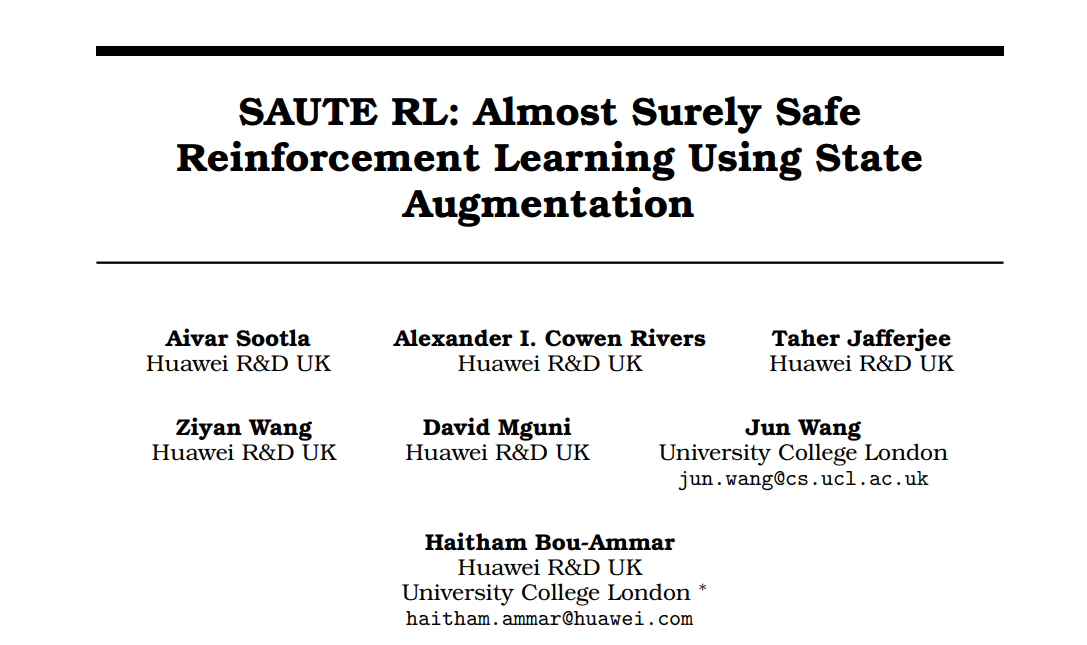 SAUTE RL: Almost Surely Safe Reinforcement Learning Using State Augmentation

Aivar Sootla
Huawei R&D UK

Alexander I. Cowen Rivers
Huawei R&D UK

Taher Jafferjee
Huawei R&D UK

Ziyan Wang
Huawei R&D UK

David Mguni
Huawei R&D UK

Jun Wang
University College London
jun.wang@cs.ucl.ac.uk

Haitham Bou-Ammar
Huawei R&D UK
University College London *
haitham.ammar@huawei.com